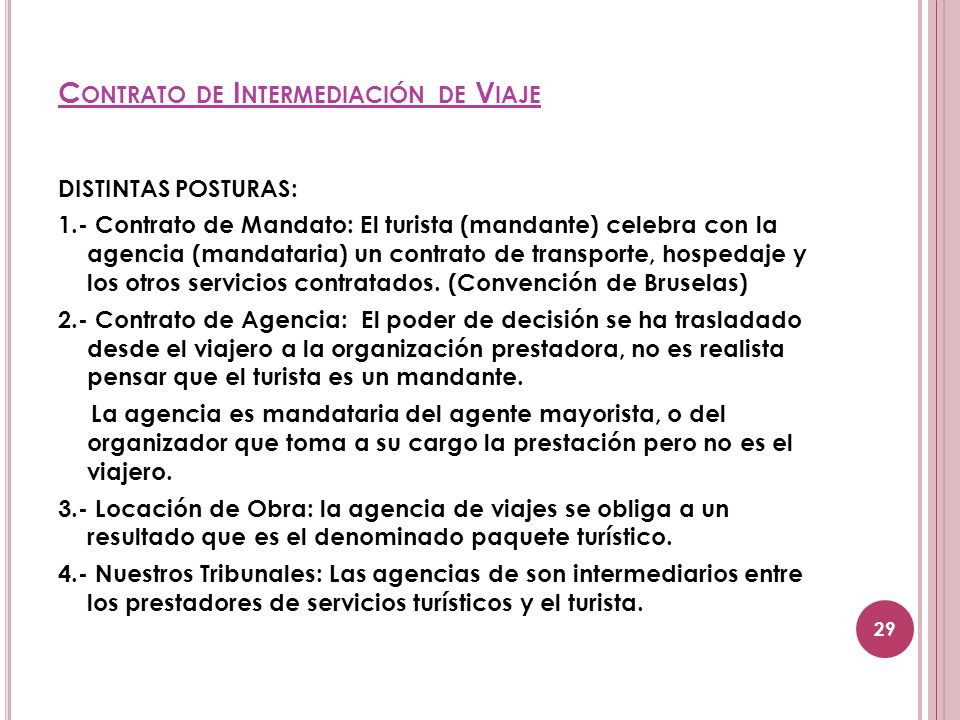 CONTRATO DE INTERMEDIACIÓN DE VIAJE

DISTINTAS POSTURAS:

1.- Contrato de Mandato: El turista (mandante) celebra con la agencia (mandataria) un contrato de transporte, hospedaje y los otros servicios contratados. (Convención de Bruselas)

2.- Contrato de Agencia: El poder de decisión se ha trasladado desde el viajero a la organización prestadora, no es realista pensar que el turista es un mandante.

La agencia es mandataria del agente mayorista, o del organizador que toma a su cargo la prestación pero no es el viajero.

3.- Locación de Obra: la agencia de viajes se obliga a un resultado que es el denominado paquete turístico.

4.- Nuestros Tribunales: Las agencias de son intermediarios entre los prestadores de servicios turísticos y el turista.

29